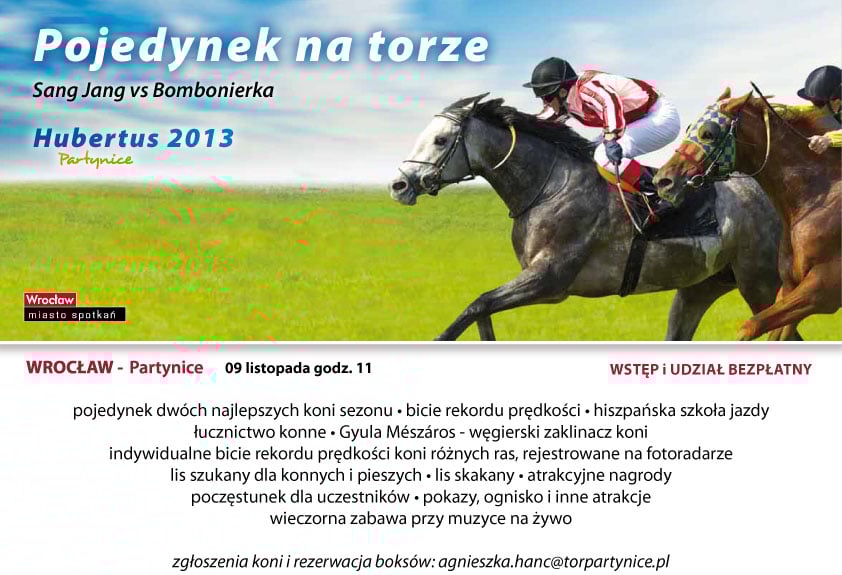 Pojedynek na torze
Sang Jang vs Bombonierka

Hubertus 2013
Partynice

Wrocław
miasto spotkań

WROCŁAW - Partynice 09 listopada godz. 11

WSTĘP i UDZIAŁ BEZPŁATNY

pojedynek dwóch najlepszych koni sezonu • bicie rekordu prędkości • hiszpańska szkoła jazdy
łucznictwo konne • Gyula Mészáros - węgierski zaklinacz koni
indywidualne bicie rekordu prędkości koni różnych ras, rejestrowane na fotoradarze
lis szukany dla konnych i pieszych • lis skakany • atrakcyjne nagrody
poczęstunek dla uczestników • pokazy, ognisko i inne atrakcje
wieczorna zabawa przy muzyce na żywo

zgłoszenia koni i rezerwacja boksów: agnieszka.hanc@torpartynice.pl